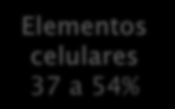 Elementos celulares 37 a 54%